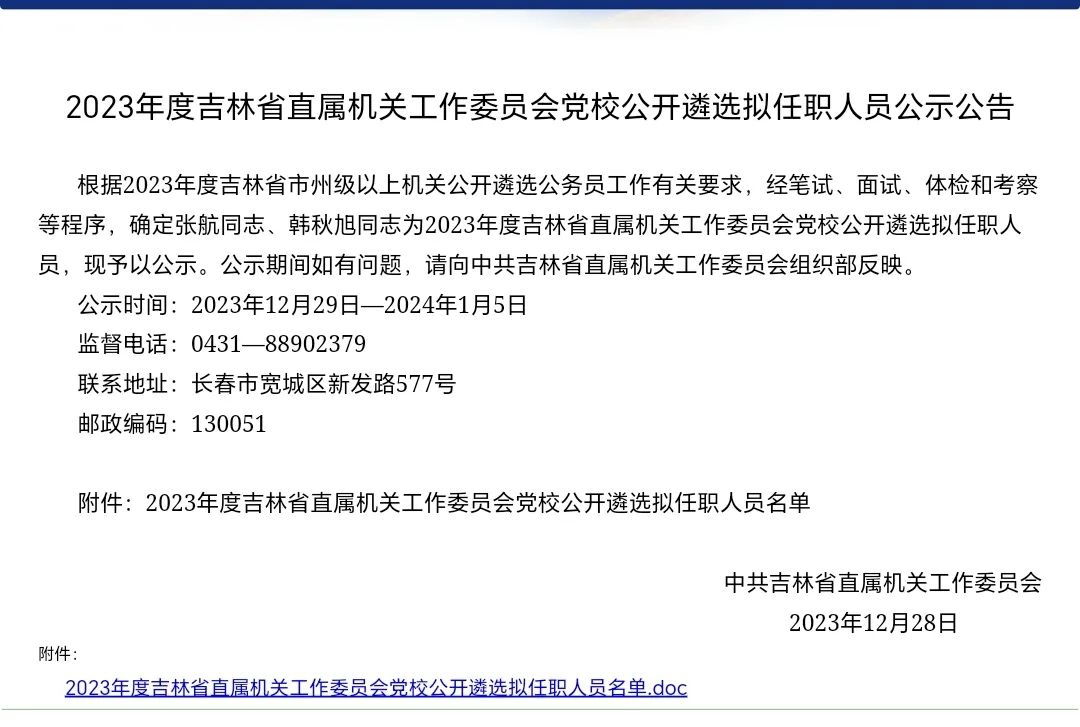 2023年度吉林省直属机关工作委员会党校公开遴选拟任职人员公示公告

根据2023年度吉林省市州级以上机关公开遴选公务员工作有关要求，经笔试、面试、体检和考察等程序，确定张航同志、韩秋旭同志为2023年度吉林省直属机关工作委员会党校公开遴选拟任职人员，现予以公示。公示期间如有问题，请向中共吉林省直属机关工作委员会组织部反映。

公示时间：2023年12月29日—2024年1月5日

监督电话：0431—88902379

联系地址：长春市宽城区新发路577号

邮政编码：130051

附件：2023年度吉林省直属机关工作委员会党校公开遴选拟任职人员名单

中共吉林省直属机关工作委员会

2023年12月28日

附件：

2023年度吉林省直属机关工作委员会党校公开遴选拟任职人员名单.doc